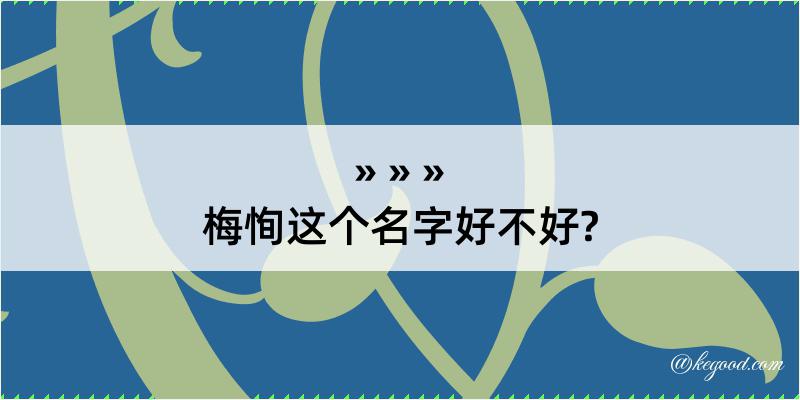 » » »
梅恂这个名字好不好?

@kegood.com